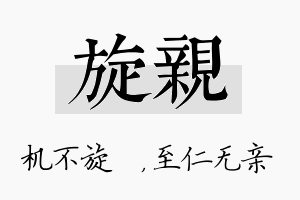 旋親

机不旋 ，至仁无亲